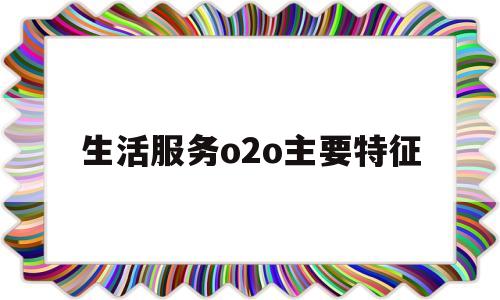 生活服务o2o主要特征